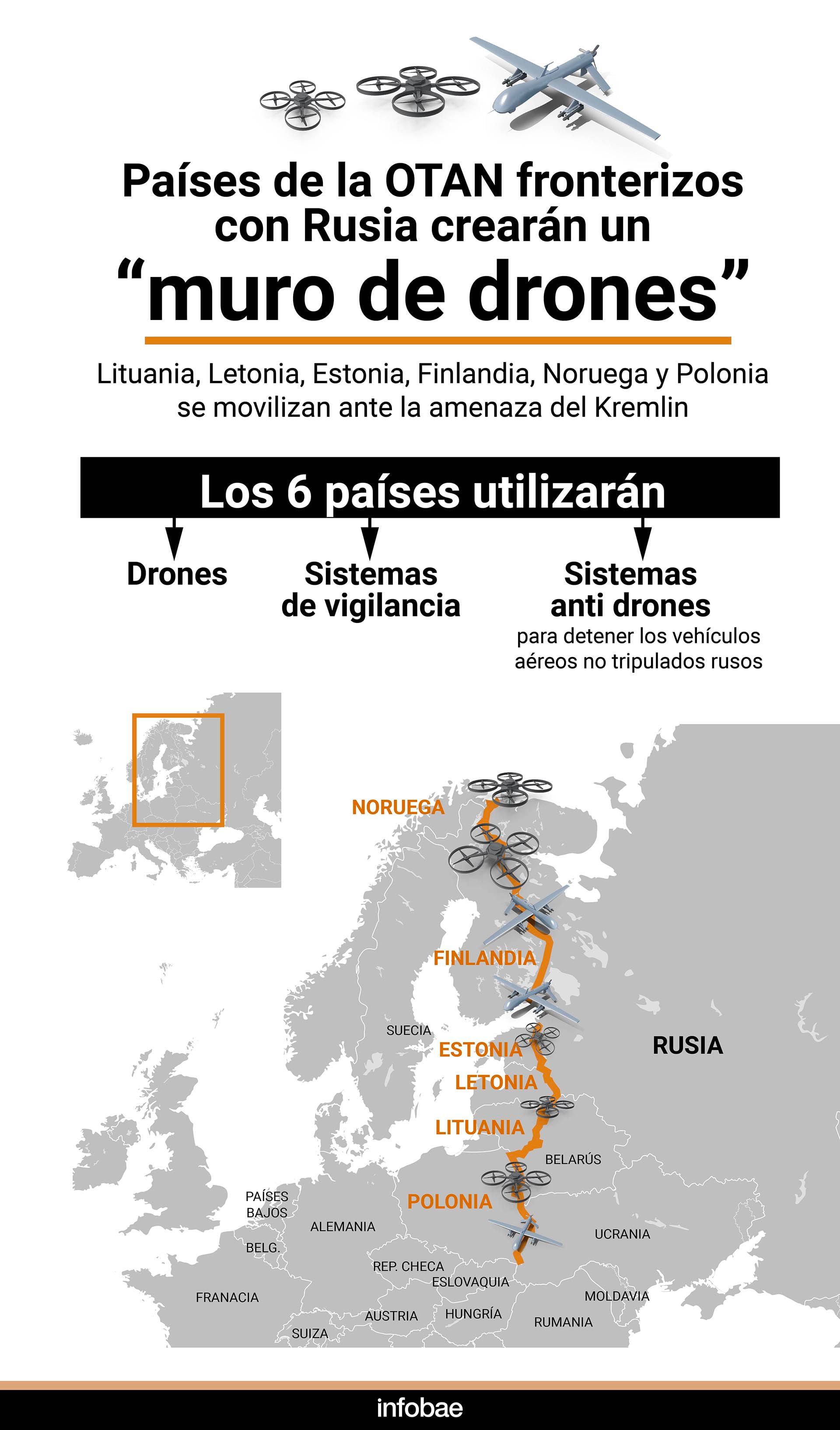 Países de la OTAN fronterizos con Rusia crearán un “muro de drones”

Lituania, Letonia, Estonia, Finlandia, Noruega y Polonia se movilizan ante la amenaza del Kremlin

Los 6 países utilizarán

Drones

Sistemas de vigilancia

Sistemas anti drones para detener los vehículos aéreos no tripulados rusos

NORUEGA
FINLANDIA
SUECIA
ESTONIA
LETONIA
LITUANIA
RUSIA
BELARÚS
POLONIA
PAÍSES BAJOS
ALEMANIA
BELG.
UCRANIA
REP. CHECA
ESLOVAQUIA
FRANACIA
MOLDAVIA
AUSTRIA
HUNGRÍA
RUMANIA
SUIZA

infobae